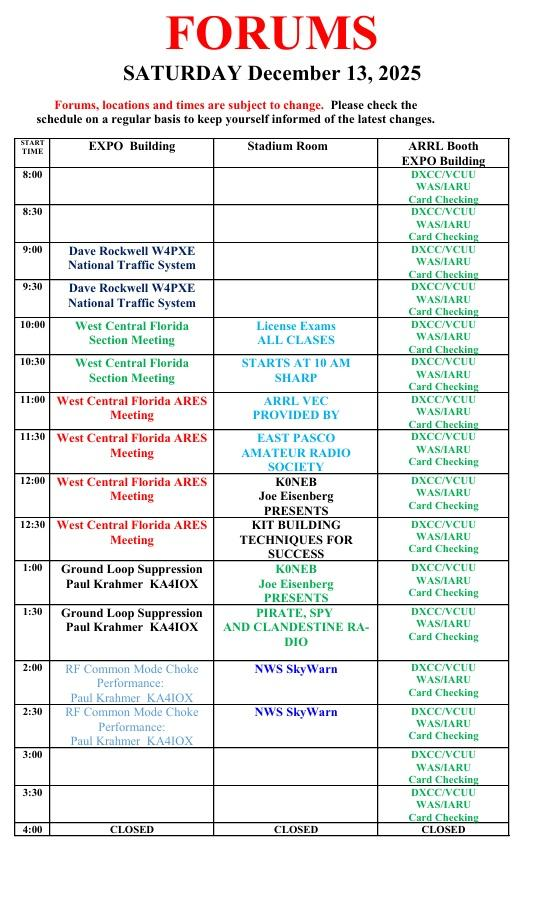 FORUMS

SATURDAY December 13, 2025

Forums, locations and times are subject to change. Please check the schedule on a regular basis to keep yourself informed of the latest changes.

| START TIME | EXPO Building | Stadium Room | ARRL Booth EXPO Building |
|---|---|---|---|
| 8:00 | | | DXCC/VCUU WAS/IARU Card Checking |
| 8:30 | | | DXCC/VCUU WAS/IARU Card Checking |
| 9:00 | Dave Rockwell W4PXE National Traffic System | | DXCC/VCUU WAS/IARU Card Checking |
| 9:30 | Dave Rockwell W4PXE National Traffic System | | DXCC/VCUU WAS/IARU Card Checking |
| 10:00 | West Central Florida Section Meeting | License Exams ALL CLASES | DXCC/VCUU WAS/IARU Card Checking |
| 10:30 | West Central Florida Section Meeting | STARTS AT 10 AM SHARP | DXCC/VCUU WAS/IARU Card Checking |
| 11:00 | West Central Florida ARES Meeting | ARRL VEC PROVIDED BY | DXCC/VCUU WAS/IARU Card Checking |
| 11:30 | West Central Florida ARES Meeting | EAST PASCO AMATEUR RADIO SOCIETY | DXCC/VCUU WAS/IARU Card Checking |
| 12:00 | West Central Florida ARES Meeting | K0NEB Joe Eisenberg PRESENTS | DXCC/VCUU WAS/IARU Card Checking |
| 12:30 | West Central Florida ARES Meeting | KIT BUILDING TECHNIQUES FOR SUCCESS | DXCC/VCUU WAS/IARU Card Checking |
| 1:00 | Ground Loop Suppression Paul Krahmer KA4IOX | K0NEB Joe Eisenberg PRESENTS | DXCC/VCUU WAS/IARU Card Checking |
| 1:30 | Ground Loop Suppression Paul Krahmer KA4IOX | PIRATE, SPY AND CLANDESTINE RADIO | DXCC/VCUU WAS/IARU Card Checking |
| 2:00 | RF Common Mode Choke Performance: Paul Krahmer KA4IOX | NWS SkyWarn | DXCC/VCUU WAS/IARU Card Checking |
| 2:30 | RF Common Mode Choke Performance: Paul Krahmer KA4IOX | NWS SkyWarn | DXCC/VCUU WAS/IARU Card Checking |
| 3:00 | | | DXCC/VCUU WAS/IARU Card Checking |
| 3:30 | | | DXCC/VCUU WAS/IARU Card Checking |
| 4:00 | CLOSED | CLOSED | CLOSED |